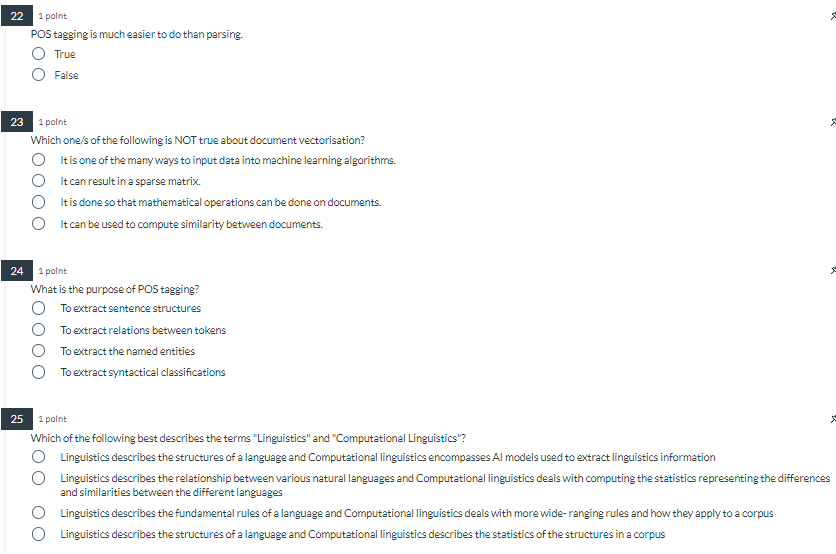 22
1 point
POS tagging is much easier to do than parsing.
True
False

23
1 point
Which one/s of the following is NOT true about document vectorisation?
It is one of the many ways to input data into machine learning algorithms.
It can result in a sparse matrix.
It is done so that mathematical operations can be done on documents.
It can be used to compute similarity between documents.

24
1 point
What is the purpose of POS tagging?
To extract sentence structures
To extract relations between tokens
To extract the named entities
To extract syntactical classifications

25
1 point
Which of the following best describes the terms "Linguistics" and "Computational Linguistics"?
Linguistics describes the structures of a language and Computational linguistics encompasses AI models used to extract linguistics information
Linguistics describes the relationship between various natural languages and Computational linguistics deals with computing the statistics representing the differences and similarities between the different languages
Linguistics describes the fundamental rules of a language and Computational linguistics deals with more wide- ranging rules and how they apply to a corpus
Linguistics describes the structures of a language and Computational linguistics describes the statistics of the structures in a corpus